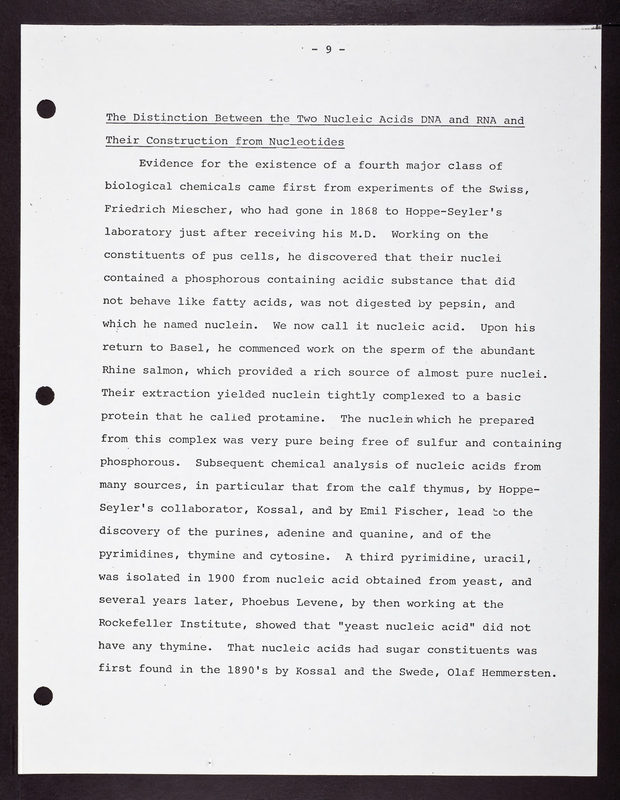 - 9 -

The Distinction Between the Two Nucleic Acids DNA and RNA and Their Construction from Nucleotides

Evidence for the existence of a fourth major class of biological chemicals came first from experiments of the Swiss, Friedrich Miescher, who had gone in 1868 to Hoppe-Seyler's laboratory just after receiving his M.D. Working on the constituents of pus cells, he discovered that their nuclei contained a phosphorous containing acidic substance that did not behave like fatty acids, was not digested by pepsin, and which he named nuclein. We now call it nucleic acid. Upon his return to Basel, he commenced work on the sperm of the abundant Rhine salmon, which provided a rich source of almost pure nuclei. Their extraction yielded nuclein tightly complexed to a basic protein that he called protamine. The nuclein which he prepared from this complex was very pure being free of sulfur and containing phosphorous. Subsequent chemical analysis of nucleic acids from many sources, in particular that from the calf thymus, by Hoppe-Seyler's collaborator, Kossal, and by Emil Fischer, lead to the discovery of the purines, adenine and quanine, and of the pyrimidines, thymine and cytosine. A third pyrimidine, uracil, was isolated in 1900 from nucleic acid obtained from yeast, and several years later, Phoebus Levene, by then working at the Rockefeller Institute, showed that "yeast nucleic acid" did not have any thymine. That nucleic acids had sugar constituents was first found in the 1890's by Kossal and the Swede, Olaf Hemmersten.